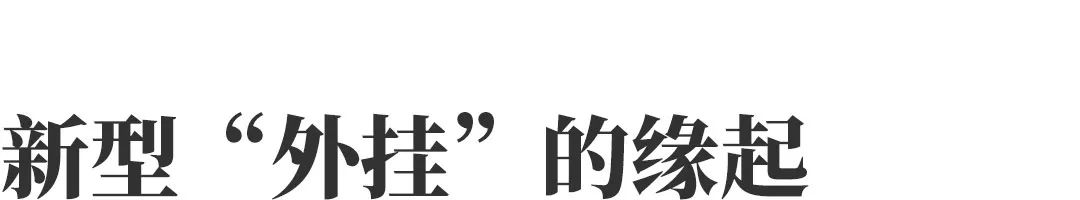 新型“外挂”的缘起